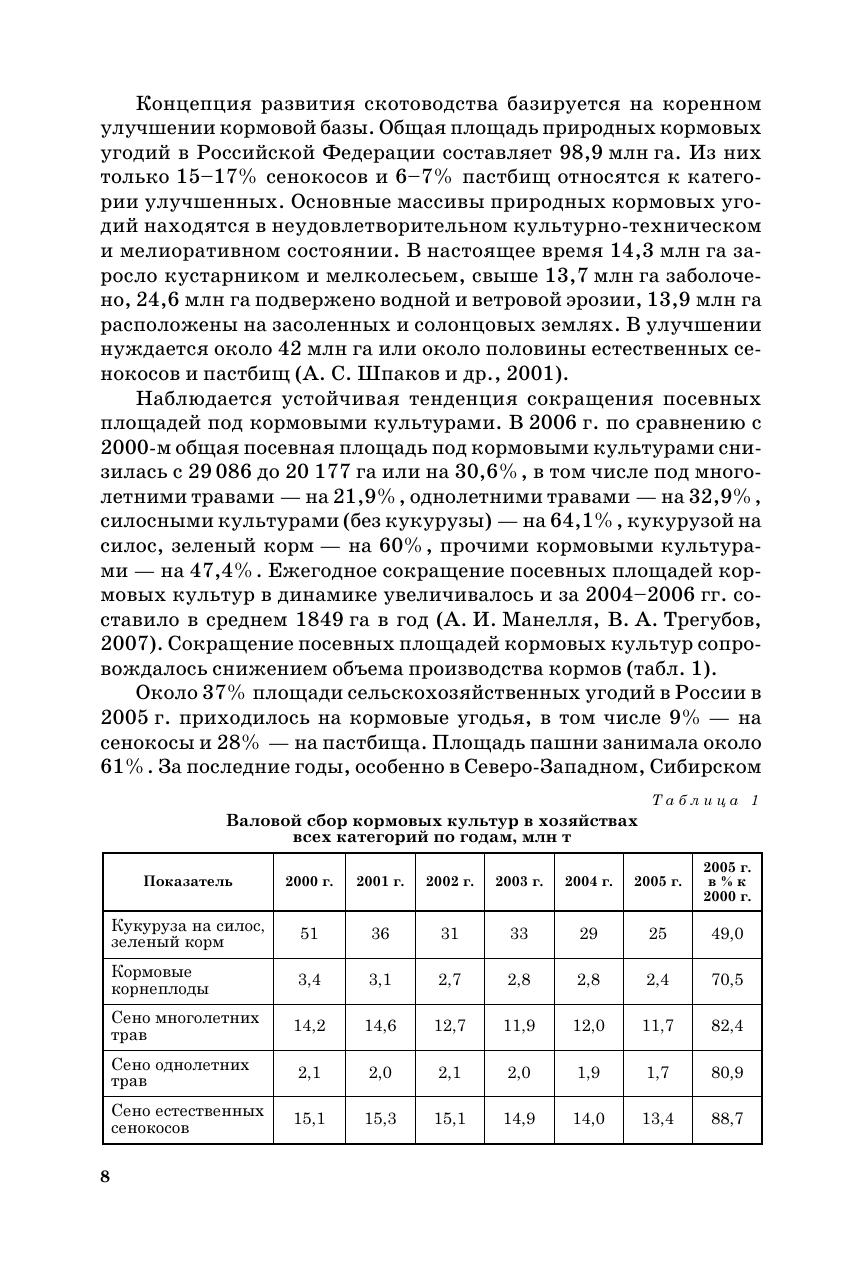 Концепция развития скотоводства базируется на коренном улучшении кормовой базы. Общая площадь природных кормовых угодий в Российской Федерации составляет 98,9 млн га. Из них только 15–17% сенокосов и 6–7% пастбищ относятся к категории улучшенных. Основные массивы природных кормовых угодий находятся в неудовлетворительном культурно-техническом и мелиоративном состоянии. В настоящее время 14,3 млн га заросло кустарником и мелколесьем, свыше 13,7 млн га заболочено, 24,6 млн га подвержено водной и ветровой эрозии, 13,9 млн га расположены на засоленных и солонцовых землях. В улучшении нуждается около 42 млн га или около половины естественных сенокосов и пастбищ (А. С. Шпаков и др., 2001).

Наблюдается устойчивая тенденция сокращения посевных площадей под кормовыми культурами. В 2006 г. по сравнению с 2000-м общая посевная площадь под кормовыми культурами снизилась с 29 086 до 20 177 га или на 30,6%, в том числе под многолетними травами — на 21,9%, однолетними травами — на 32,9%, силосными культурами (без кукурузы) — на 64,1%, кукурузой на силос, зеленый корм — на 60%, прочими кормовыми культурами — на 47,4%. Ежегодное сокращение посевных площадей кормовых культур в динамике увеличивалось и за 2004–2006 гг. составило в среднем 1849 га в год (А. И. Манелля, В. А. Трегубов, 2007). Сокращение посевных площадей кормовых культур сопровождалось снижением объема производства кормов (табл. 1).

Около 37% площади сельскохозяйственных угодий в России в 2005 г. приходилось на кормовые угодья, в том числе 9% — на сенокосы и 28% — на пастбища. Площадь пашни занимала около 61%. За последние годы, особенно в Северо-Западном, Сибирском

Таблица 1

Валовой сбор кормовых культур в хозяйствах всех категорий по годам, млн т

| Показатель | 2000 г. | 2001 г. | 2002 г. | 2003 г. | 2004 г. | 2005 г. | 2005 г. в % к 2000 г. |
|---|---|---|---|---|---|---|---|
| Кукуруза на силос, зеленый корм | 51 | 36 | 31 | 33 | 29 | 25 | 49,0 |
| Кормовые корнеплоды | 3,4 | 3,1 | 2,7 | 2,8 | 2,8 | 2,4 | 70,5 |
| Сено многолетних трав | 14,2 | 14,6 | 12,7 | 11,9 | 12,0 | 11,7 | 82,4 |
| Сено однолетних трав | 2,1 | 2,0 | 2,1 | 2,0 | 1,9 | 1,7 | 80,9 |
| Сено естественных сенокосов | 15,1 | 15,3 | 15,1 | 14,9 | 14,0 | 13,4 | 88,7 |

8